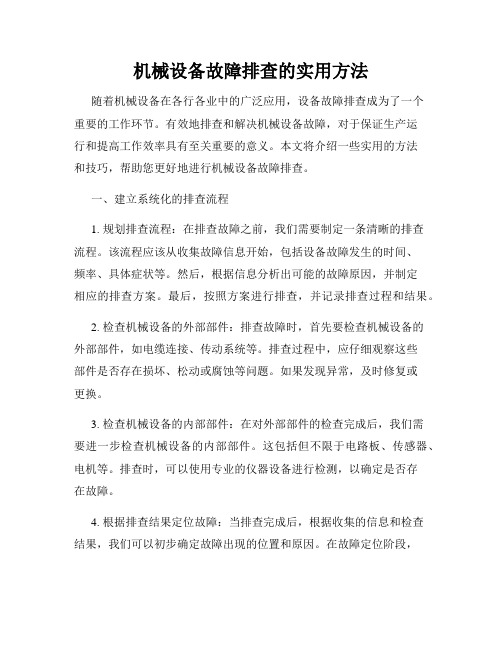 机械设备故障排查的实用方法

随着机械设备在各行各业中的广泛应用，设备故障排查成为了一个重要的工作环节。有效地排查和解决机械设备故障，对于保证生产运行和提高工作效率具有至关重要的意义。本文将介绍一些实用的方法和技巧，帮助您更好地进行机械设备故障排查。

一、建立系统化的排查流程

1. 规划排查流程：在排查故障之前，我们需要制定一条清晰的排查流程。该流程应该从收集故障信息开始，包括设备故障发生的时间、频率、具体症状等。然后，根据信息分析出可能的故障原因，并制定相应的排查方案。最后，按照方案进行排查，并记录排查过程和结果。

2. 检查机械设备的外部部件：排查故障时，首先要检查机械设备的外部部件，如电缆连接、传动系统等。排查过程中，应仔细观察这些部件是否存在损坏、松动或腐蚀等问题。如果发现异常，及时修复或更换。

3. 检查机械设备的内部部件：在对外部部件的检查完成后，我们需要进一步检查机械设备的内部部件。这包括但不限于电路板、传感器、电机等。排查时，可以使用专业的仪器设备进行检测，以确定是否存在故障。

4. 根据排查结果定位故障：当排查完成后，根据收集的信息和检查结果，我们可以初步确定故障出现的位置和原因。在故障定位阶段，